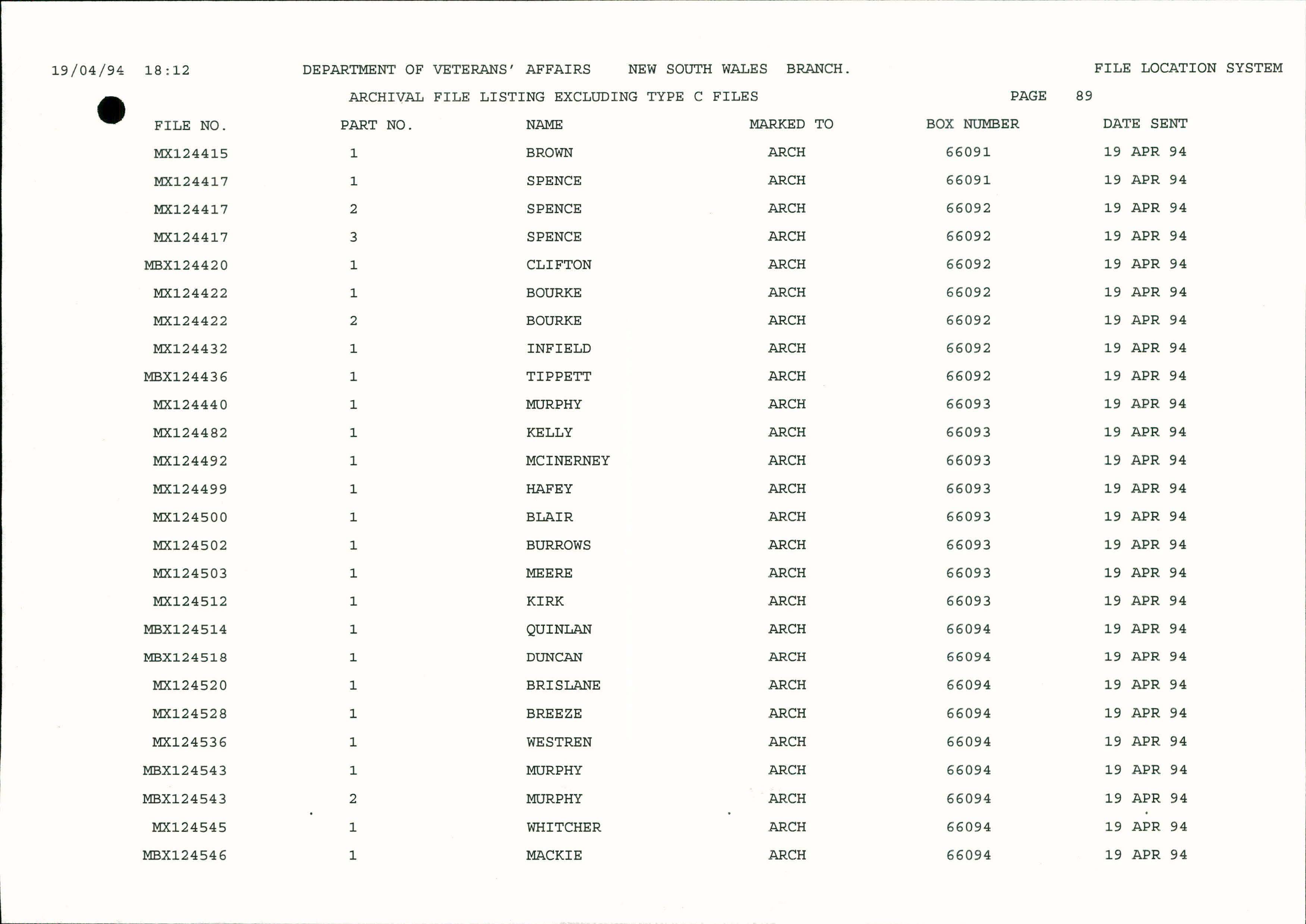 19/04/94 18:12 DEPARTMENT OF VETERANS' AFFAIRS NEW SOUTH WALES BRANCH. FILE LOCATION SYSTEM

ARCHIVAL FILE LISTING EXCLUDING TYPE C FILES PAGE 89

| FILE NO. | PART NO. | NAME | MARKED TO | BOX NUMBER | DATE SENT |
|---|---|---|---|---|---|
| MX124415 | 1 | BROWN | ARCH | 66091 | 19 APR 94 |
| MX124417 | 1 | SPENCE | ARCH | 66091 | 19 APR 94 |
| MX124417 | 2 | SPENCE | ARCH | 66092 | 19 APR 94 |
| MX124417 | 3 | SPENCE | ARCH | 66092 | 19 APR 94 |
| MBX124420 | 1 | CLIFTON | ARCH | 66092 | 19 APR 94 |
| MX124422 | 1 | BOURKE | ARCH | 66092 | 19 APR 94 |
| MX124422 | 2 | BOURKE | ARCH | 66092 | 19 APR 94 |
| MX124432 | 1 | INFIELD | ARCH | 66092 | 19 APR 94 |
| MBX124436 | 1 | TIPPETT | ARCH | 66092 | 19 APR 94 |
| MX124440 | 1 | MURPHY | ARCH | 66093 | 19 APR 94 |
| MX124482 | 1 | KELLY | ARCH | 66093 | 19 APR 94 |
| MX124492 | 1 | MCINERNEY | ARCH | 66093 | 19 APR 94 |
| MX124499 | 1 | HAFEY | ARCH | 66093 | 19 APR 94 |
| MX124500 | 1 | BLAIR | ARCH | 66093 | 19 APR 94 |
| MX124502 | 1 | BURROWS | ARCH | 66093 | 19 APR 94 |
| MX124503 | 1 | MEERE | ARCH | 66093 | 19 APR 94 |
| MX124512 | 1 | KIRK | ARCH | 66093 | 19 APR 94 |
| MBX124514 | 1 | QUINLAN | ARCH | 66094 | 19 APR 94 |
| MBX124518 | 1 | DUNCAN | ARCH | 66094 | 19 APR 94 |
| MX124520 | 1 | BRISLANE | ARCH | 66094 | 19 APR 94 |
| MX124528 | 1 | BREEZE | ARCH | 66094 | 19 APR 94 |
| MX124536 | 1 | WESTREN | ARCH | 66094 | 19 APR 94 |
| MBX124543 | 1 | MURPHY | ARCH | 66094 | 19 APR 94 |
| MBX124543 | 2 | MURPHY | ARCH | 66094 | 19 APR 94 |
| MX124545 | 1 | WHITCHER | ARCH | 66094 | 19 APR 94 |
| MBX124546 | 1 | MACKIE | ARCH | 66094 | 19 APR 94 |